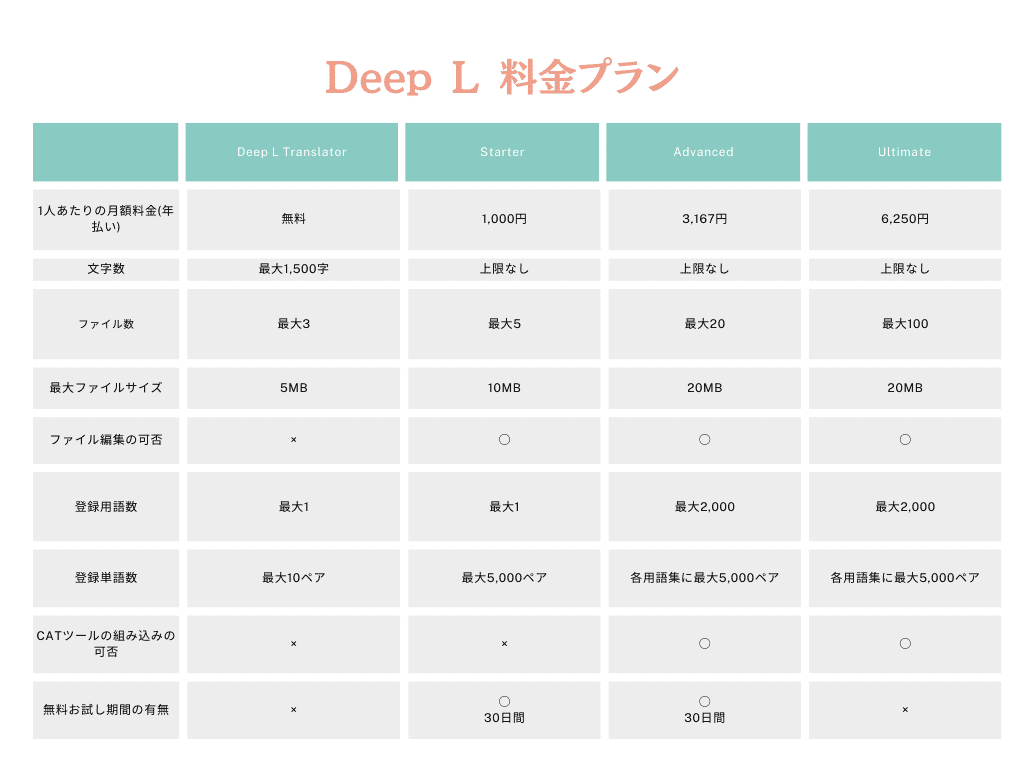 Deep L 料金プラン

| | Deep L Translator | Starter | Advanced | Ultimate |
|---|---|---|---|---|
| 1人あたりの月額料金(年払い) | 無料 | 1,000円 | 3,167円 | 6,250円 |
| 文字数 | 最大1,500字 | 上限なし | 上限なし | 上限なし |
| ファイル数 | 最大3 | 最大5 | 最大20 | 最大100 |
| 最大ファイルサイズ | 5MB | 10MB | 20MB | 20MB |
| ファイル編集の可否 | × | ○ | ○ | ○ |
| 登録用語数 | 最大1 | 最大1 | 最大2,000 | 最大2,000 |
| 登録単語数 | 最大10ペア | 最大5,000ペア | 各用語集に最大5,000ペア | 各用語集に最大5,000ペア |
| CATツールの組み込みの可否 | × | × | ○ | ○ |
| 無料お試し期間の有無 | × | ○ 30日間 | ○ 30日間 | × |